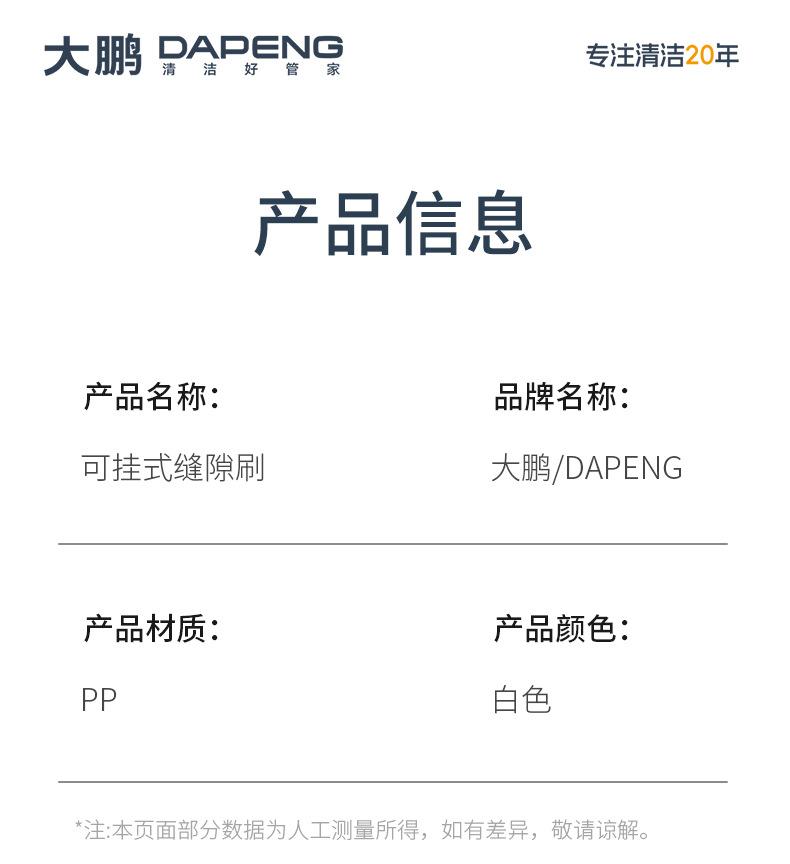 大鹏 DAPENG
清洁好管家

专注清洁20年

产品信息

产品名称：
可挂式缝隙刷

品牌名称：
大鹏/DAPENG

产品材质：
PP

产品颜色：
白色

*注:本页面部分数据为人工测量所得，如有差异，敬请谅解。